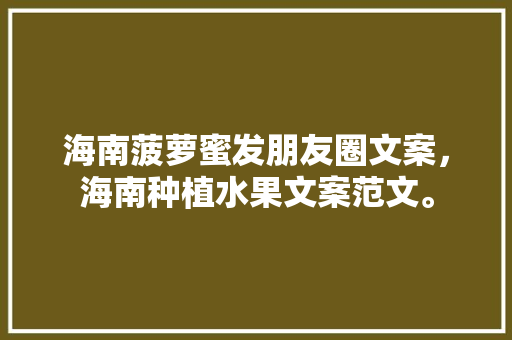 海南菠萝蜜发朋友圈文案，海南种植水果文案范文。